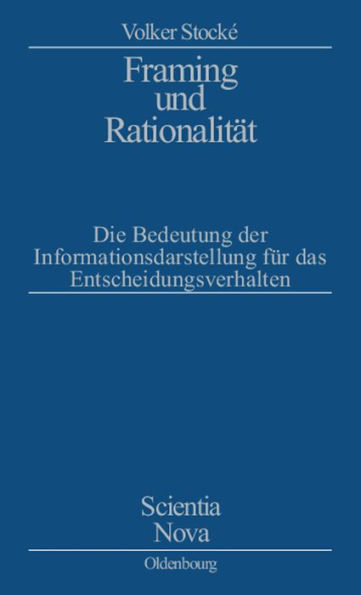 Volker Stocké

Framing und Rationalität

Die Bedeutung der Informationsdarstellung für das Entscheidungsverhalten

Scientia Nova

Oldenbourg